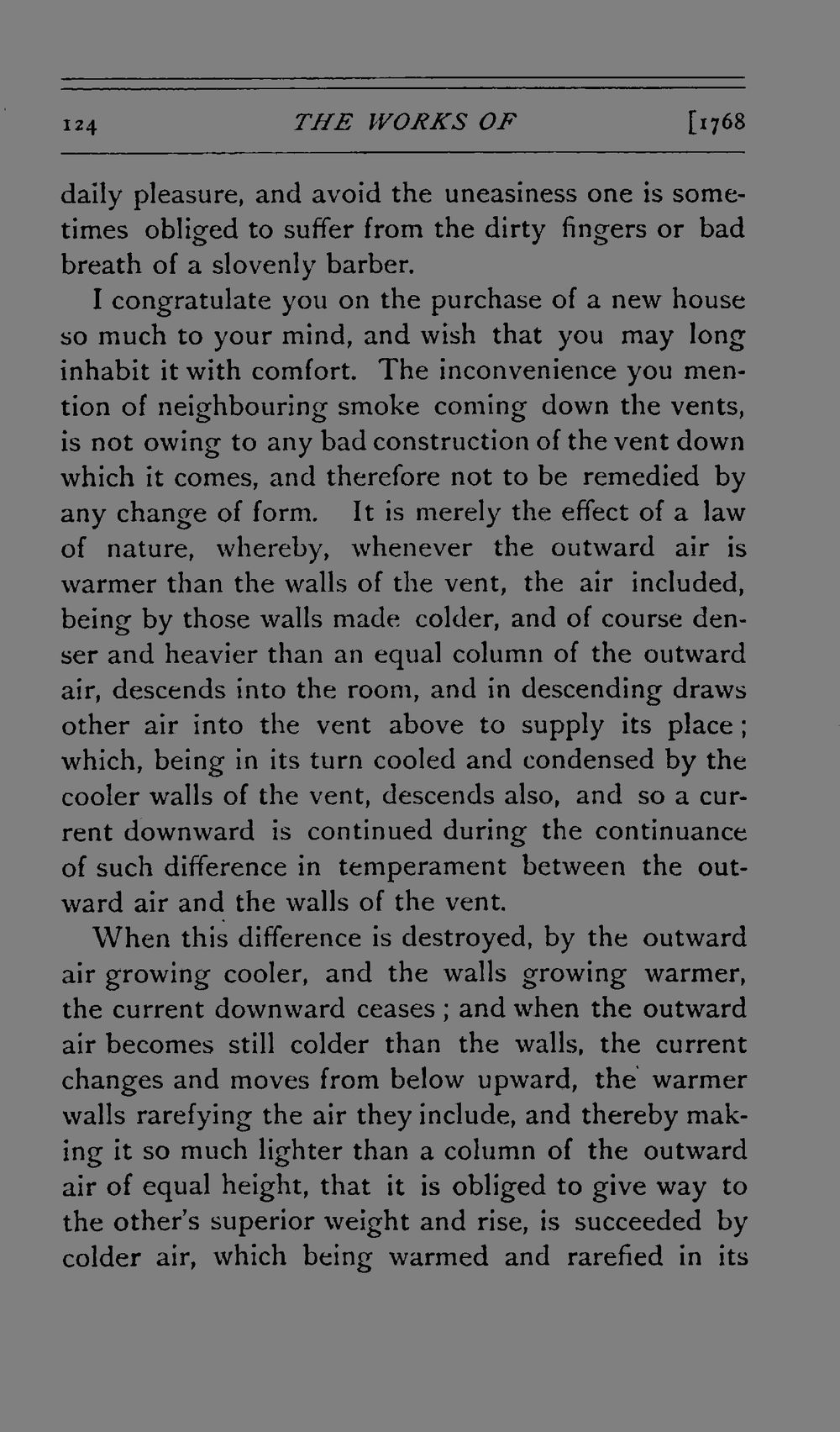 124 THE WORKS OF [1768

daily pleasure, and avoid the uneasiness one is sometimes obliged to suffer from the dirty fingers or bad breath of a slovenly barber.

I congratulate you on the purchase of a new house so much to your mind, and wish that you may long inhabit it with comfort. The inconvenience you mention of neighbouring smoke coming down the vents, is not owing to any bad construction of the vent down which it comes, and therefore not to be remedied by any change of form. It is merely the effect of a law of nature, whereby, whenever the outward air is warmer than the walls of the vent, the air included, being by those walls made colder, and of course denser and heavier than an equal column of the outward air, descends into the room, and in descending draws other air into the vent above to supply its place; which, being in its turn cooled and condensed by the cooler walls of the vent, descends also, and so a current downward is continued during the continuance of such difference in temperament between the outward air and the walls of the vent.

When this difference is destroyed, by the outward air growing cooler, and the walls growing warmer, the current downward ceases; and when the outward air becomes still colder than the walls, the current changes and moves from below upward, the warmer walls rarefying the air they include, and thereby making it so much lighter than a column of the outward air of equal height, that it is obliged to give way to the other's superior weight and rise, is succeeded by colder air, which being warmed and rarefied in its